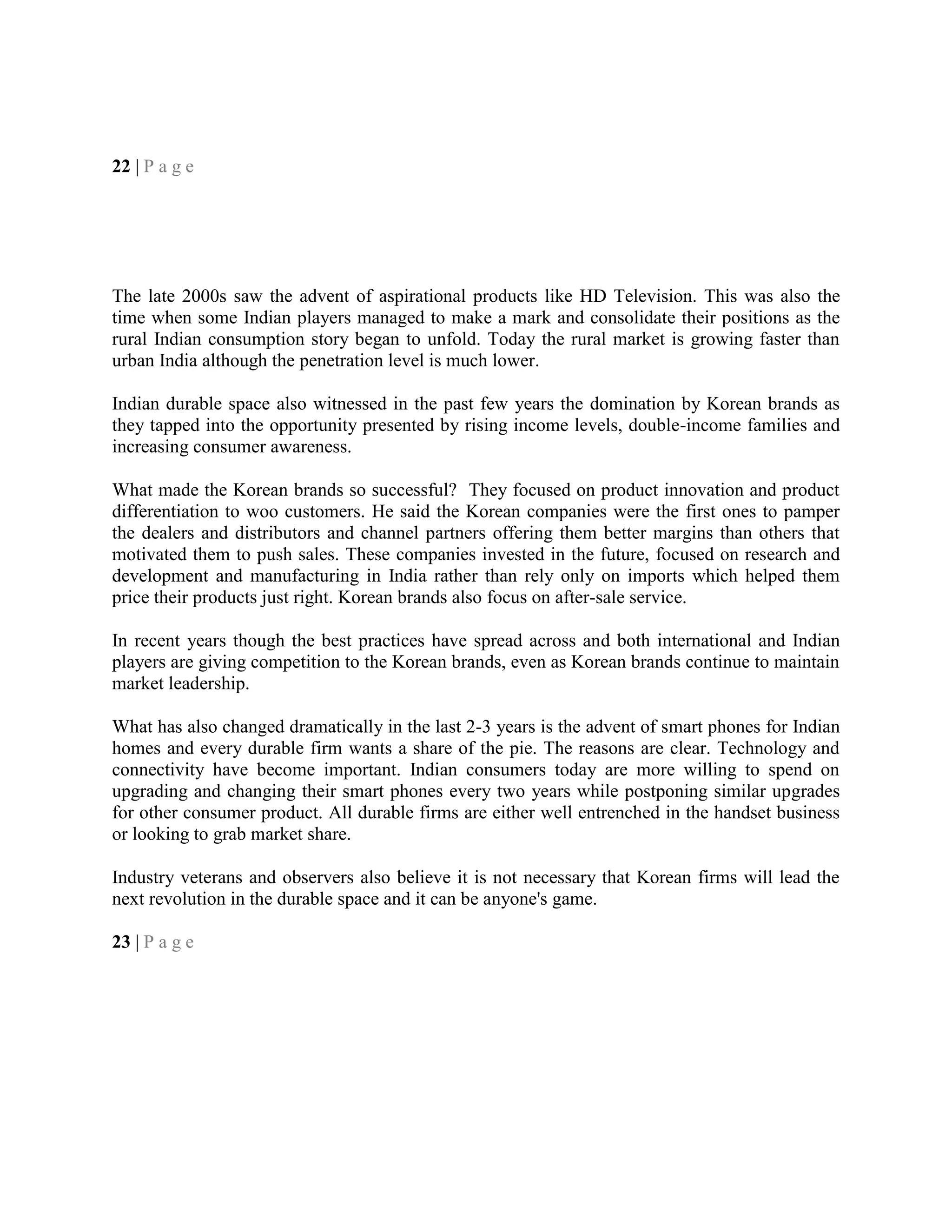 22 | P a g e

The late 2000s saw the advent of aspirational products like HD Television. This was also the time when some Indian players managed to make a mark and consolidate their positions as the rural Indian consumption story began to unfold. Today the rural market is growing faster than urban India although the penetration level is much lower.

Indian durable space also witnessed in the past few years the domination by Korean brands as they tapped into the opportunity presented by rising income levels, double-income families and increasing consumer awareness.

What made the Korean brands so successful? They focused on product innovation and product differentiation to woo customers. He said the Korean companies were the first ones to pamper the dealers and distributors and channel partners offering them better margins than others that motivated them to push sales. These companies invested in the future, focused on research and development and manufacturing in India rather than rely only on imports which helped them price their products just right. Korean brands also focus on after-sale service.

In recent years though the best practices have spread across and both international and Indian players are giving competition to the Korean brands, even as Korean brands continue to maintain market leadership.

What has also changed dramatically in the last 2-3 years is the advent of smart phones for Indian homes and every durable firm wants a share of the pie. The reasons are clear. Technology and connectivity have become important. Indian consumers today are more willing to spend on upgrading and changing their smart phones every two years while postponing similar upgrades for other consumer product. All durable firms are either well entrenched in the handset business or looking to grab market share.

Industry veterans and observers also believe it is not necessary that Korean firms will lead the next revolution in the durable space and it can be anyone's game.

23 | P a g e